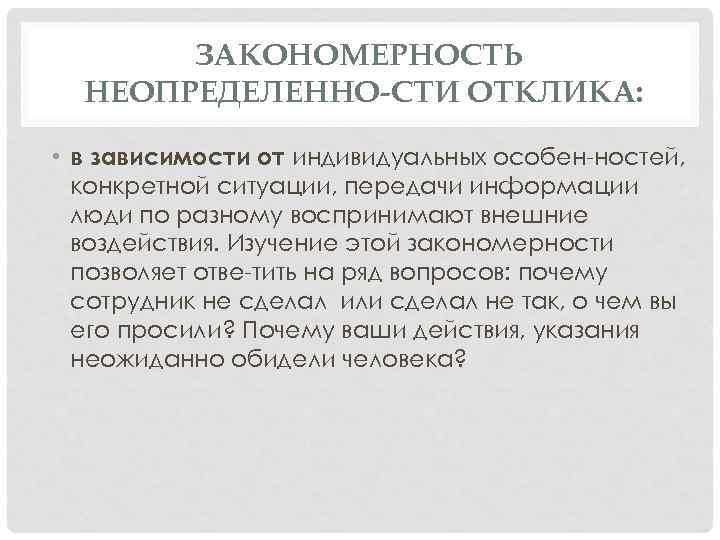 ЗАКОНОМЕРНОСТЬ НЕОПРЕДЕЛЕННО-СТИ ОТКЛИКА:

• в зависимости от индивидуальных особен-ностей, конкретной ситуации, передачи информации люди по разному воспринимают внешние воздействия. Изучение этой закономерности позволяет отве-тить на ряд вопросов: почему сотрудник не сделал или сделал не так, о чем вы его просили? Почему ваши действия, указания неожиданно обидели человека?